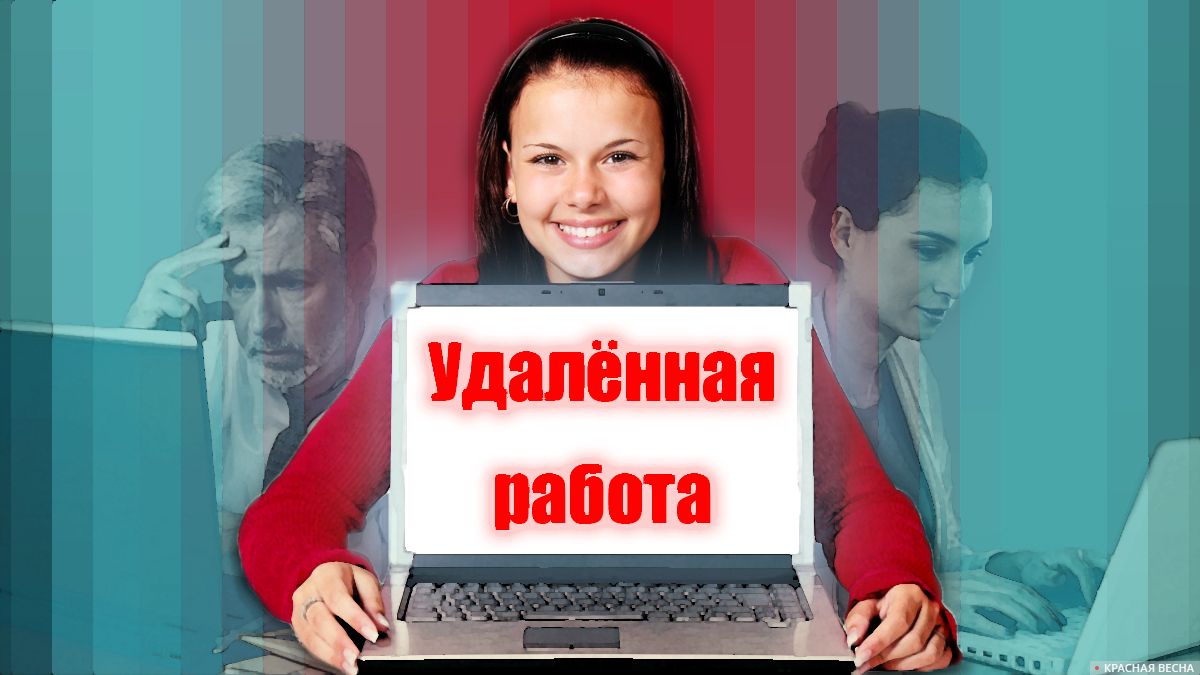 Удалённая работа

КРАСНАЯ ВЕСНА